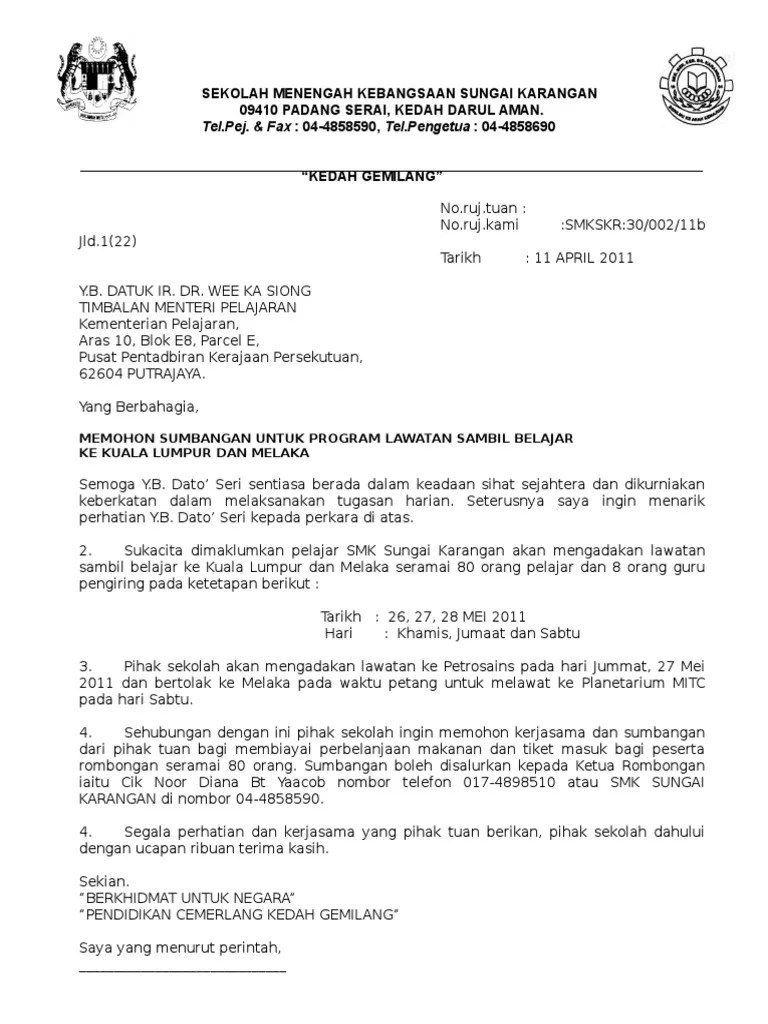 SEKOLAH MENENGAH KEBANGSAAN SUNGAI KARANGAN
09410 PADANG SERAI, KEDAH DARUL AMAN.
Tel.Pej. & Fax : 04-4858590, Tel.Pengetua : 04-4858690

"KEDAH GEMILANG"

No.ruj.tuan :
No.ruj.kami :SMKSKR:30/002/11b
Jld.1(22)

Tarikh : 11 APRIL 2011

Y.B. DATUK IR. DR. WEE KA SIONG
TIMBALAN MENTERI PELAJARAN
Kementerian Pelajaran,
Aras 10, Blok E8, Parcel E,
Pusat Pentadbiran Kerajaan Persekutuan,
62604 PUTRAJAYA.

Yang Berbahagia,

MEMOHON SUMBANGAN UNTUK PROGRAM LAWATAN SAMBIL BELAJAR KE KUALA LUMPUR DAN MELAKA

Semoga Y.B. Dato' Seri sentiasa berada dalam keadaan sihat sejahtera dan dikurniakan keberkatan dalam melaksanakan tugasan harian. Seterusnya saya ingin menarik perhatian Y.B. Dato' Seri kepada perkara di atas.

2. Sukacita dimaklumkan pelajar SMK Sungai Karangan akan mengadakan lawatan sambil belajar ke Kuala Lumpur dan Melaka seramai 80 orang pelajar dan 8 orang guru pengiring pada ketetapan berikut :

Tarikh : 26, 27, 28 MEI 2011
Hari : Khamis, Jumaat dan Sabtu

3. Pihak sekolah akan mengadakan lawatan ke Petrosains pada hari Jummat, 27 Mei 2011 dan bertolak ke Melaka pada waktu petang untuk melawat ke Planetarium MITC pada hari Sabtu.

4. Sehubungan dengan ini pihak sekolah ingin memohon kerjasama dan sumbangan dari pihak tuan bagi membiayai perbelanjaan makanan dan tiket masuk bagi peserta rombongan seramai 80 orang. Sumbangan boleh disalurkan kepada Ketua Rombongan iaitu Cik Noor Diana Bt Yaacob nombor telefon 017-4898510 atau SMK SUNGAI KARANGAN di nombor 04-4858590.

4. Segala perhatian dan kerjasama yang pihak tuan berikan, pihak sekolah dahului dengan ucapan ribuan terima kasih.

Sekian.
"BERKHIDMAT UNTUK NEGARA"
"PENDIDIKAN CEMERLANG KEDAH GEMILANG"

Saya yang menurut perintah,